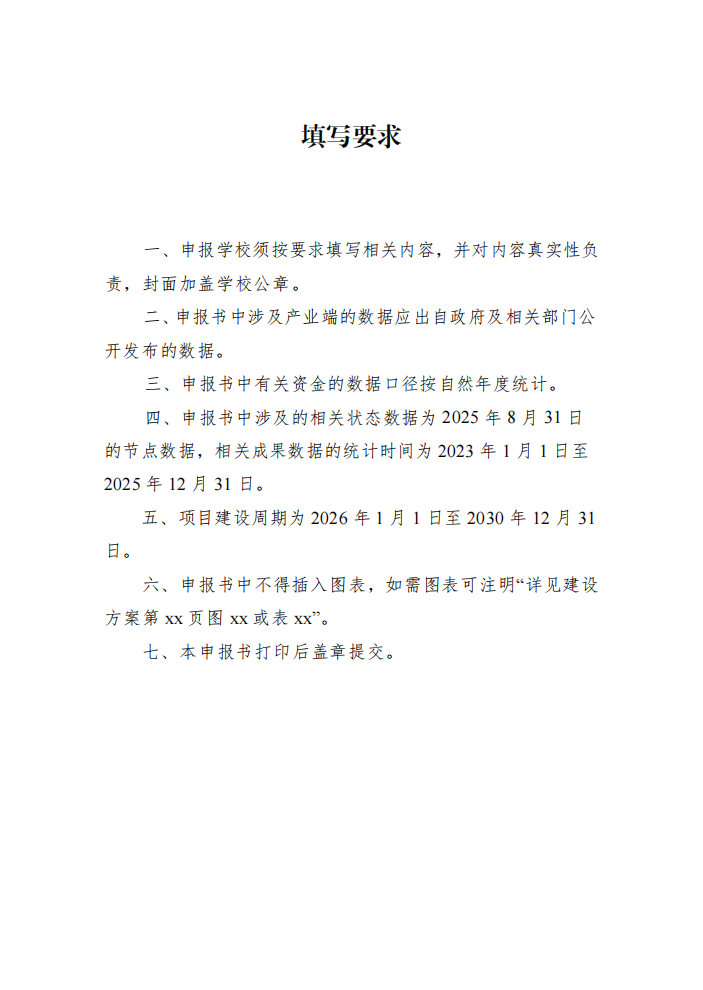 填写要求

一、申报学校须按要求填写相关内容，并对内容真实性负责，封面加盖学校公章。

二、申报书中涉及产业端的数据应出自政府及相关部门公开发布的数据。

三、申报书中有关资金的数据口径按自然年度统计。

四、申报书中涉及的相关状态数据为 2025 年 8 月 31 日的节点数据，相关成果数据的统计时间为 2023 年 1 月 1 日至 2025 年 12 月 31 日。

五、项目建设周期为 2026 年 1 月 1 日至 2030 年 12 月 31 日。

六、申报书中不得插入图表，如需图表可注明“详见建设方案第 xx 页图 xx 或表 xx”。

七、本申报书打印后盖章提交。